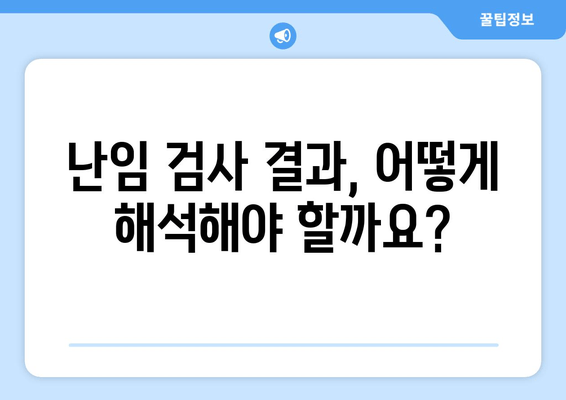 꿀팁정보

난임 검사 결과, 어떻게 해석해야 할까요?